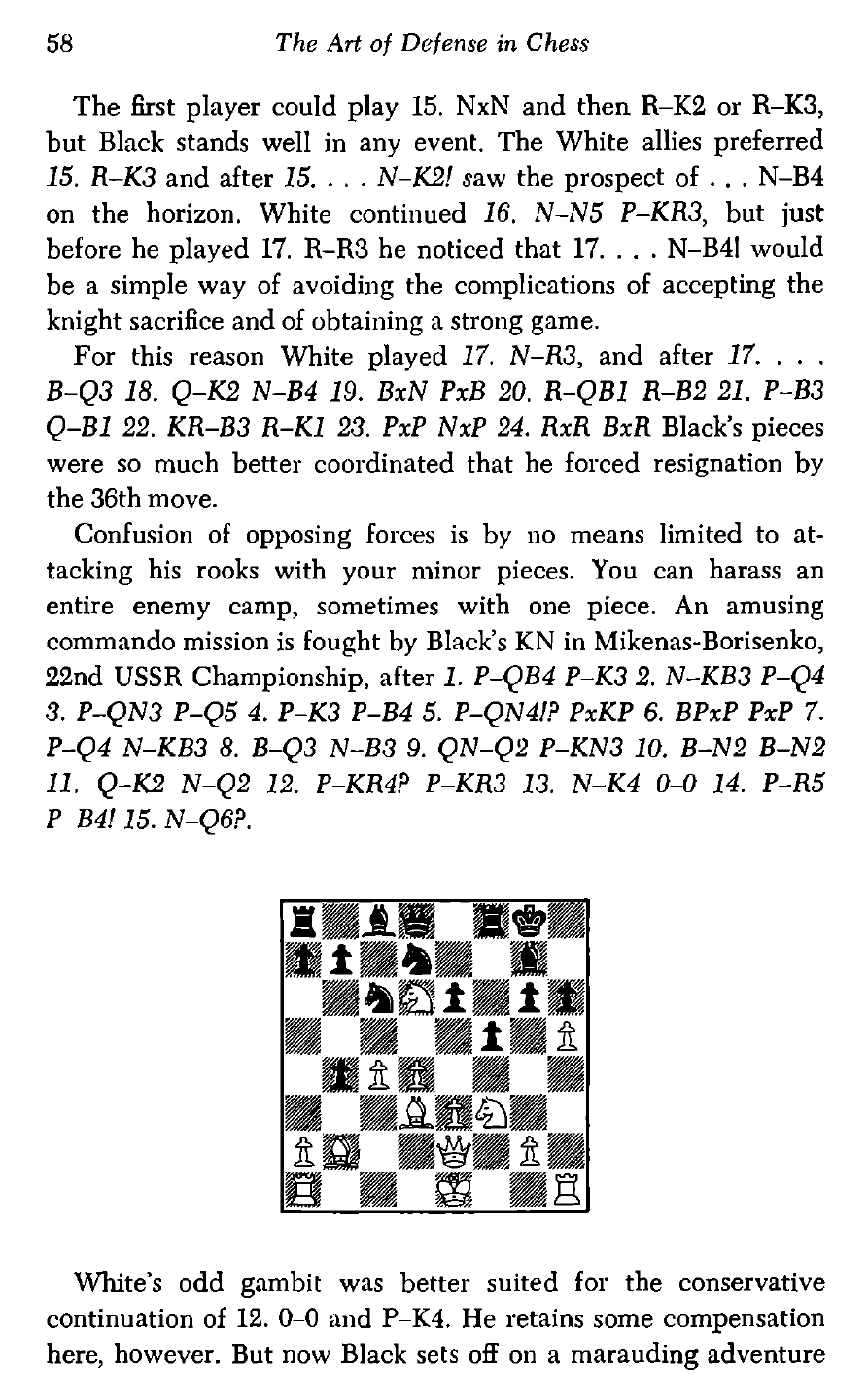 58 The Art of Defense in Chess

The first player could play 15. NxN and then R–K2 or R–K3, but Black stands well in any event. The White allies preferred 15. R–K3 and after 15. . . . N–K2! saw the prospect of . . . N–B4 on the horizon. White continued 16. N–N5 P–KR3, but just before he played 17. R–R3 he noticed that 17. . . . N–B4! would be a simple way of avoiding the complications of accepting the knight sacrifice and of obtaining a strong game.

For this reason White played 17. N–R3, and after 17. . . . B–Q3 18. Q–K2 N–B4 19. BxN PxB 20. R–QB1 R–B2 21. P–B3 Q–B1 22. KR–B3 R–K1 23. PxP NxP 24. RxR BxR Black's pieces were so much better coordinated that he forced resignation by the 36th move.

Confusion of opposing forces is by no means limited to attacking his rooks with your minor pieces. You can harass an entire enemy camp, sometimes with one piece. An amusing commando mission is fought by Black's KN in Mikenas-Borisenko, 22nd USSR Championship, after 1. P–QB4 P–K3 2. N–KB3 P–Q4 3. P–QN3 P–Q5 4. P–K3 P–B4 5. P–QN4!? PxKP 6. BPxP PxP 7. P–Q4 N–KB3 8. B–Q3 N–B3 9. QN–Q2 P–KN3 10. B–N2 B–N2 11. Q–K2 N–Q2 12. P–KR4? P–KR3 13. N–K4 0–0 14. P–R5 P–B4! 15. N–Q6?.

White's odd gambit was better suited for the conservative continuation of 12. 0–0 and P–K4. He retains some compensation here, however. But now Black sets off on a marauding adventure